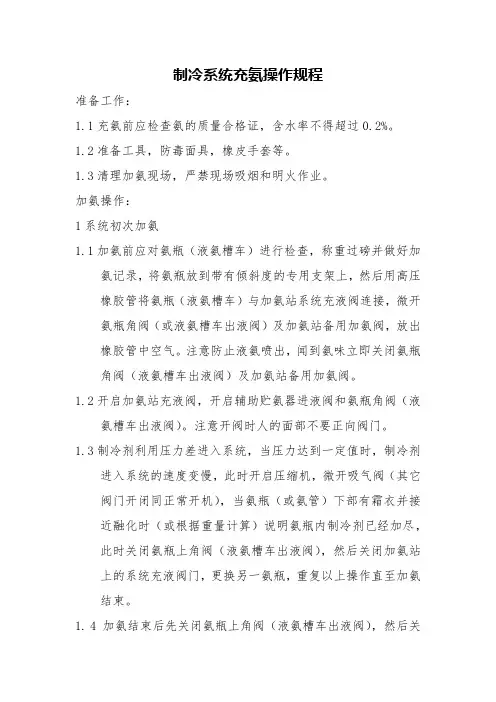 制冷系统充氨操作规程

准备工作：

1.1 充氨前应检查氨的质量合格证，含水率不得超过 0.2%。

1.2 准备工具，防毒面具，橡皮手套等。

1.3 清理加氨现场，严禁现场吸烟和明火作业。

加氨操作：

1 系统初次加氨

1.1 加氨前应对氨瓶（液氨槽车）进行检查，称重过磅并做好加氨记录，将氨瓶放到带有倾斜度的专用支架上，然后用高压橡胶管将氨瓶（液氨槽车）与加氨站系统充液阀连接，微开氨瓶角阀（或液氨槽车出液阀）及加氨站备用加氨阀，放出橡胶管中空气。注意防止液氨喷出，闻到氨味立即关闭氨瓶角阀（液氨槽车出液阀）及加氨站备用加氨阀。

1.2 开启加氨站充液阀，开启辅助贮氨器进液阀和氨瓶角阀（液氨槽车出液阀）。注意开阀时人的面部不要正向阀门。

1.3 制冷剂利用压力差进入系统，当压力达到一定值时，制冷剂进入系统的速度变慢，此时开启压缩机，微开吸气阀（其它阀门开闭同正常开机），当氨瓶（或氨管）下部有霜衣并接近融化时（或根据重量计算）说明氨瓶内制冷剂已经加尽，此时关闭氨瓶上角阀（液氨槽车出液阀），然后关闭加氨站上的系统充液阀门，更换另一氨瓶，重复以上操作直至加氨结束。

1.4 加氨结束后先关闭氨瓶上角阀（液氨槽车出液阀），然后关